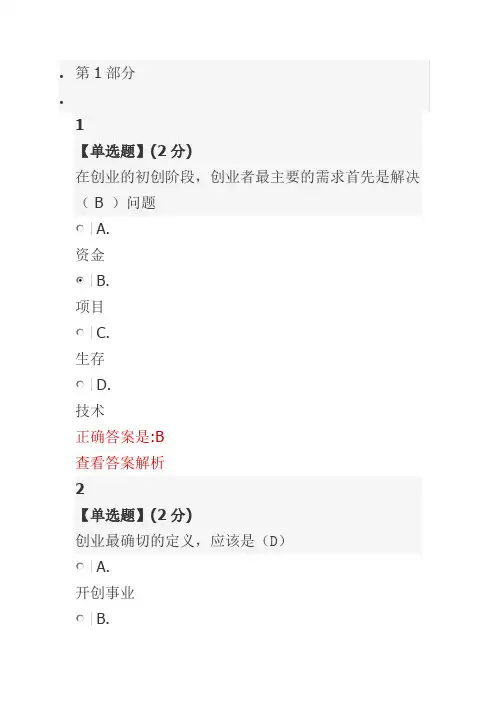 第 1 部分

1

【单选题】(2 分)

在创业的初创阶段，创业者最主要的需求首先是解决（ B ）问题

A.

资金

B.

项目

C.

生存

D.

技术

正确答案是:B

查看答案解析

2

【单选题】(2 分)

创业最确切的定义，应该是（D）

A.

开创事业

B.